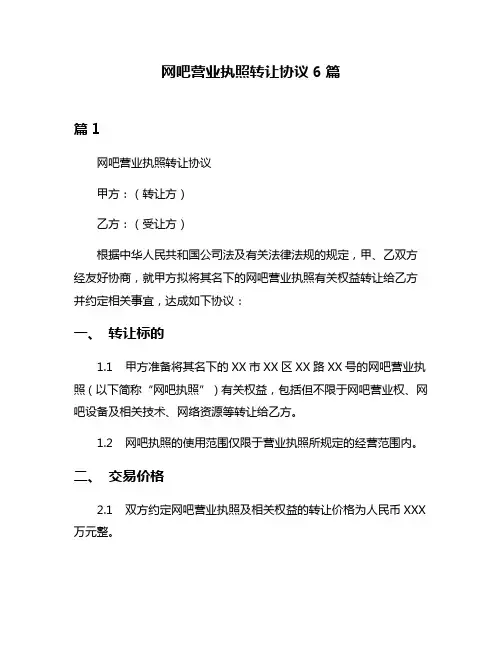 网吧营业执照转让协议 6 篇

篇 1

网吧营业执照转让协议

甲方：（转让方）

乙方：（受让方）

根据中华人民共和国公司法及有关法律法规的规定，甲、乙双方经友好协商，就甲方拟将其名下的网吧营业执照有关权益转让给乙方并约定相关事宜，达成如下协议：

一、 转让标的

1.1 甲方准备将其名下的 XX 市 XX 区 XX 路 XX 号的网吧营业执照（以下简称“网吧执照”）有关权益，包括但不限于网吧营业权、网吧设备及相关技术、网络资源等转让给乙方。

1.2 网吧执照的使用范围仅限于营业执照所规定的经营范围内。

二、 交易价格

2.1 双方约定网吧营业执照及相关权益的转让价格为人民币 XXX 万元整。